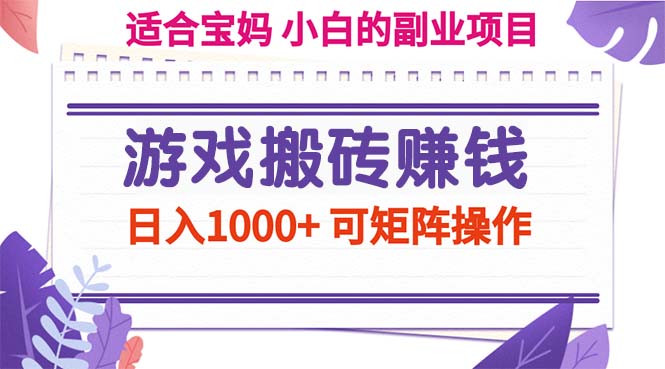 适合宝妈 小白的副业项目

游戏搬砖赚钱

日入1000+ 可矩阵操作